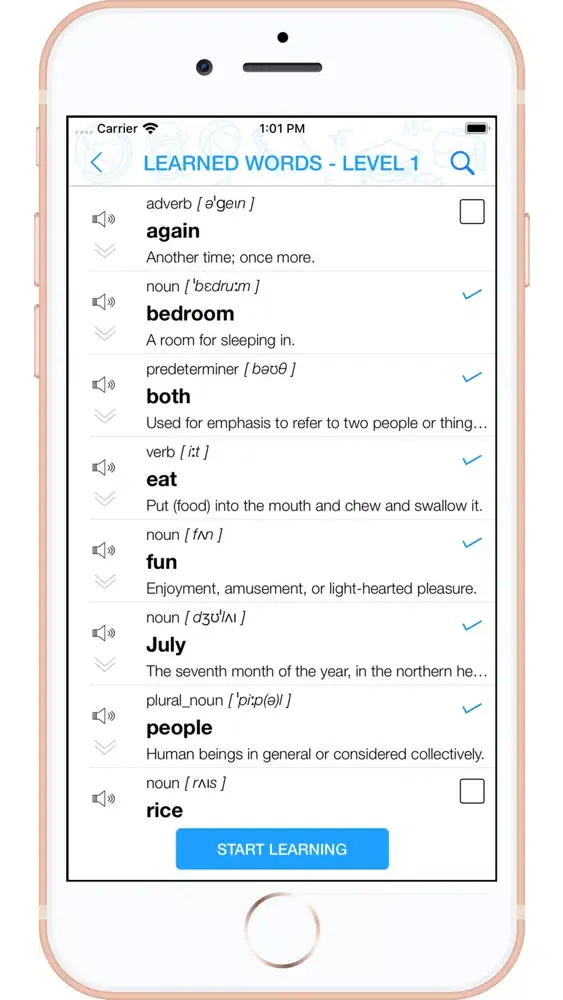 Carrier 1:01 PM

LEARNED WORDS - LEVEL 1

adverb [ əˈɡeɪn ]
again
Another time; once more.

noun [ ˈbɛdruːm ]
bedroom
A room for sleeping in.

predeterminer [ bəʊθ ]
both
Used for emphasis to refer to two people or thing...

verb [ iːt ]
eat
Put (food) into the mouth and chew and swallow it.

noun [ fʌn ]
fun
Enjoyment, amusement, or light-hearted pleasure.

noun [ dʒʊˈlʌɪ ]
July
The seventh month of the year, in the northern he...

plural_noun [ ˈpiːp(ə)l ]
people
Human beings in general or considered collectively.

noun [ rʌɪs ]
rice

START LEARNING